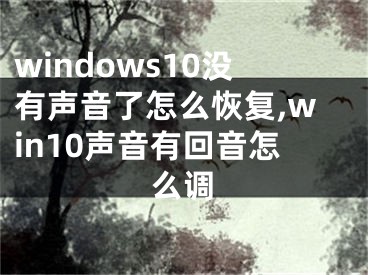 windows10没有声音了怎么恢复,win10声音有回音怎么调